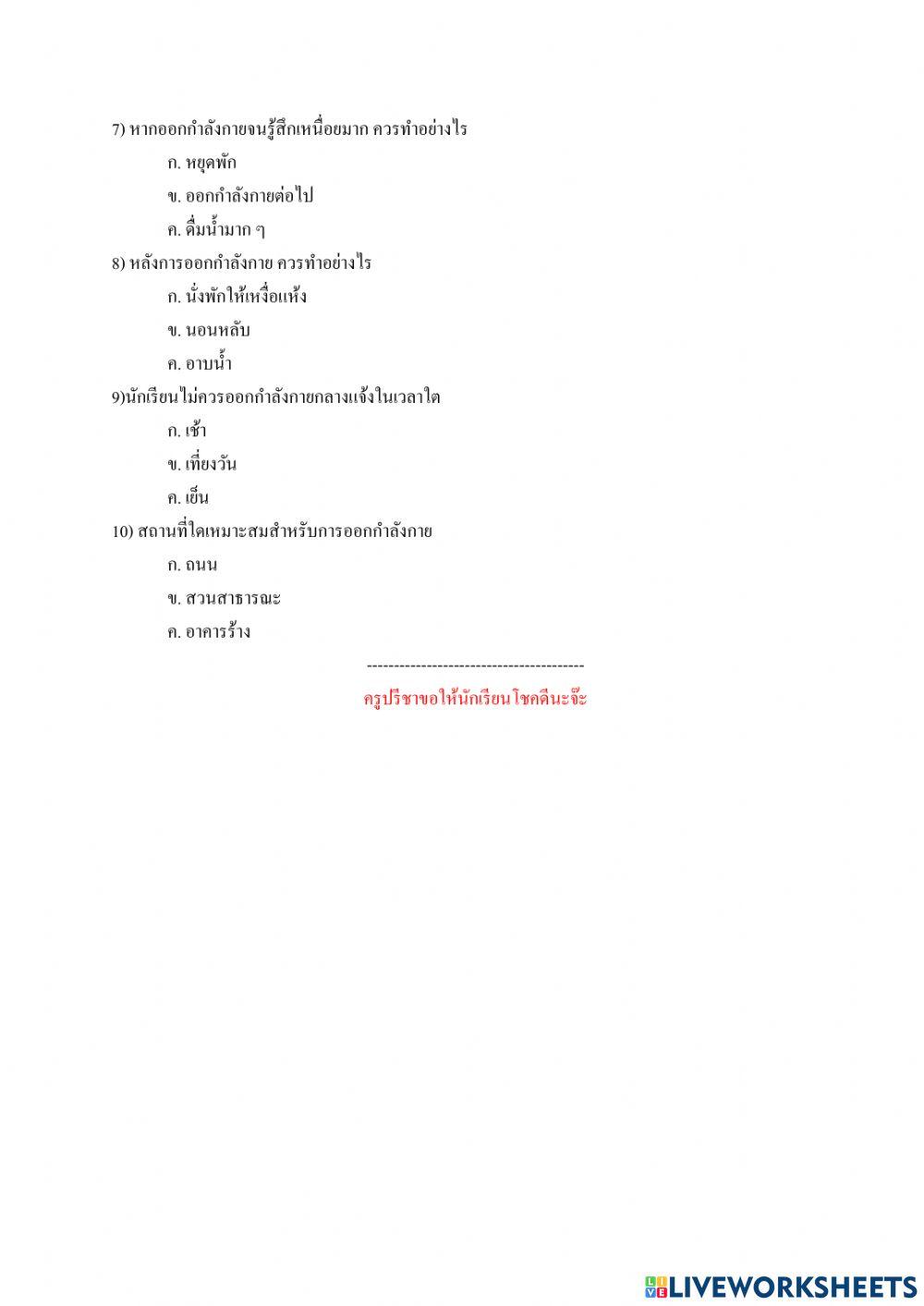 7) หากออกกำลังกายจนรู้สึกเหนื่อยมาก ควรทำอย่างไร

ก. หยุดพัก

ข. ออกกำลังกายต่อไป

ค. ดื่มน้ำมาก ๆ

8) หลังการออกกำลังกาย ควรทำอย่างไร

ก. นั่งพักให้เหงื่อแห้ง

ข. นอนหลับ

ค. อาบน้ำ

9)นักเรียนไม่ควรออกกำลังกายกลางแจ้งในเวลาใด

ก. เช้า

ข. เที่ยงวัน

ค. เย็น

10) สถานที่ใดเหมาะสมสำหรับการออกกำลังกาย

ก. ถนน

ข. สวนสาธารณะ

ค. อาคารร้าง

-----------------------------------------

ครูปรีชาขอให้นักเรียนโชคดีนะจ๊ะ

LIVEWORKSHEETS